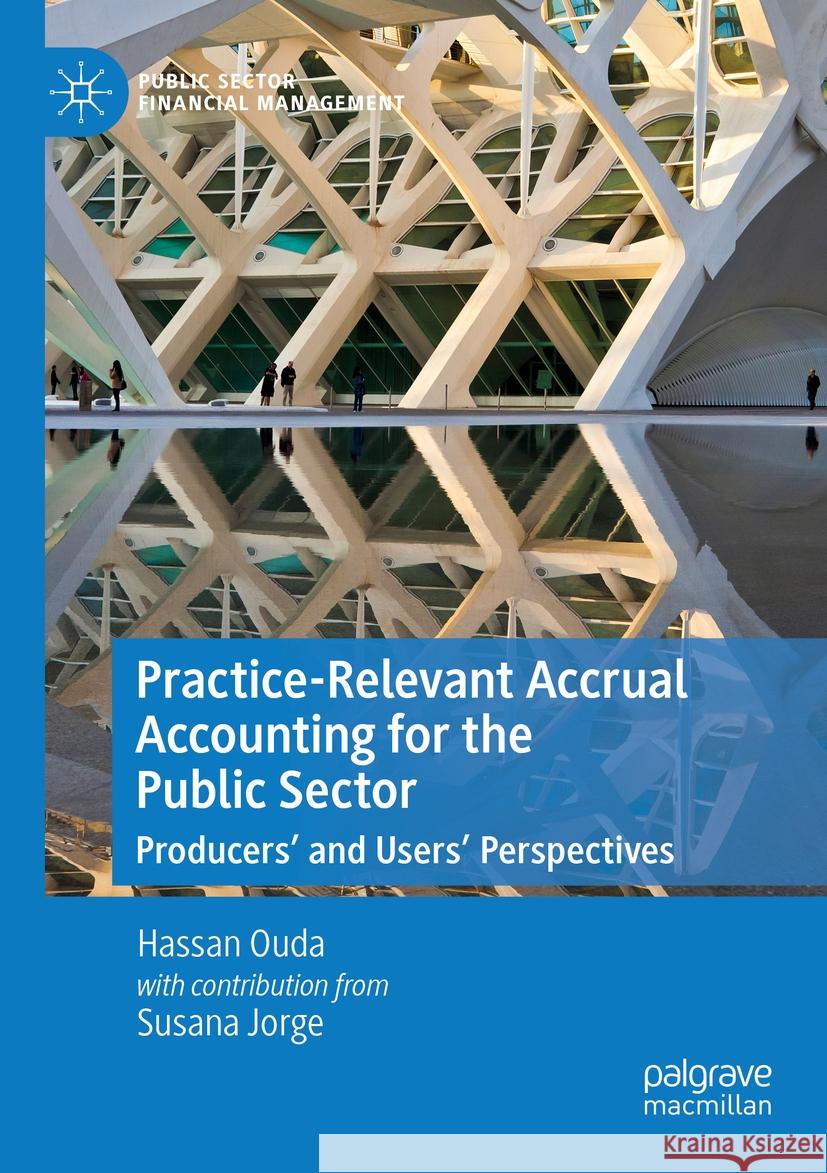 PUBLIC SECTOR
FINANCIAL MANAGEMENT

Practice-Relevant Accrual Accounting for the Public Sector

Producers' and Users' Perspectives

Hassan Ouda

with contribution from

Susana Jorge

palgrave
macmillan